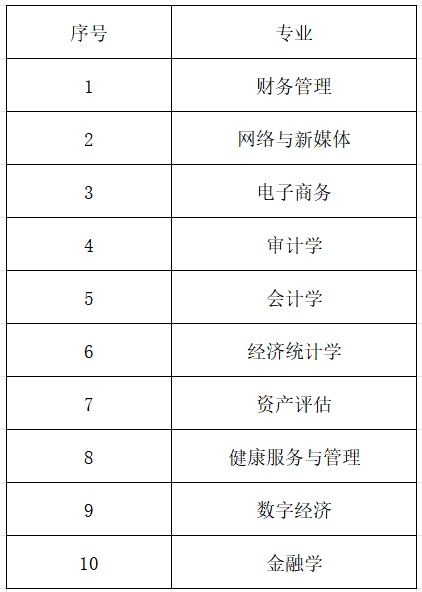 | 序号 | 专业 |
|---|---|
| 1 | 财务管理 |
| 2 | 网络与新媒体 |
| 3 | 电子商务 |
| 4 | 审计学 |
| 5 | 会计学 |
| 6 | 经济统计学 |
| 7 | 资产评估 |
| 8 | 健康服务与管理 |
| 9 | 数字经济 |
| 10 | 金融学 |